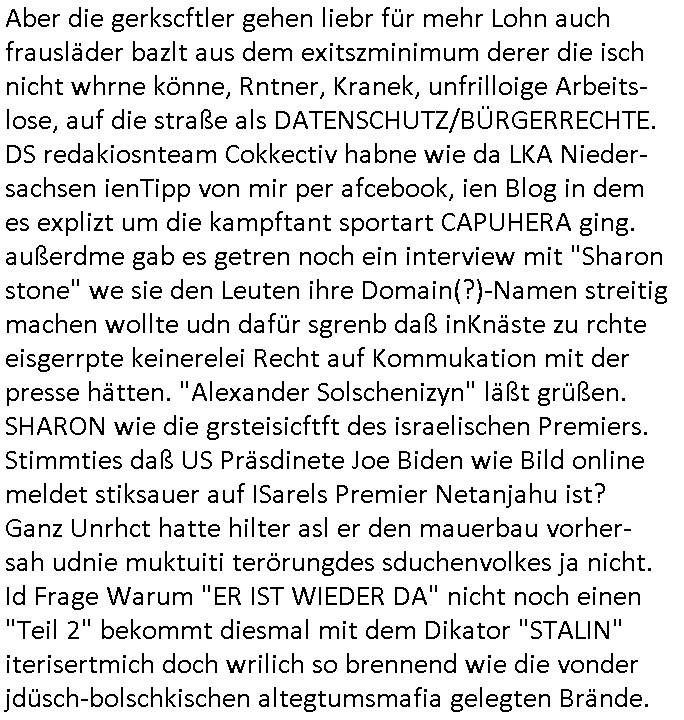 Aber die gerkscftler gehen liebr für mehr Lohn auch frausläder bazlt aus dem exitszminimum derer die isch nicht whrne könne, Rntner, Kranek, unfrilloige Arbeitslose, auf die straße als DATENSCHUTZ/BÜRGERRECHTE. DS redakiosnteam Cokkectiv habne wie da LKA Niedersachsen ienTipp von mir per afcebook, ien Blog in dem es explizt um die kampftant sportart CAPUHERA ging. außerdme gab es getren noch ein interview mit "Sharon stone" we sie den Leuten ihre Domain(?)-Namen streitig machen wollte udn dafür sgrenb daß inKnäste zu rchte eisgerrpte keinerelei Recht auf Kommukation mit der presse hätten. "Alexander Solschenizyn" läßt grüßen. SHARON wie die grsteisicftft des israelischen Premiers. Stimmties daß US Präsdinete Joe Biden wie Bild online meldet stiksauer auf ISarels Premier Netanjahu ist? Ganz Unrhct hatte hilter asl er den mauerbau vorhersah udnie muktuiti terörungdes sduchenvolkes ja nicht. Id Frage Warum "ER IST WIEDER DA" nicht noch einen "Teil 2" bekommt diesmal mit dem Dikator "STALIN" iterisertmich doch wrilich so brennend wie die vonder jdüsch-bolschkischen altegtumsmafia gelegten Brände.